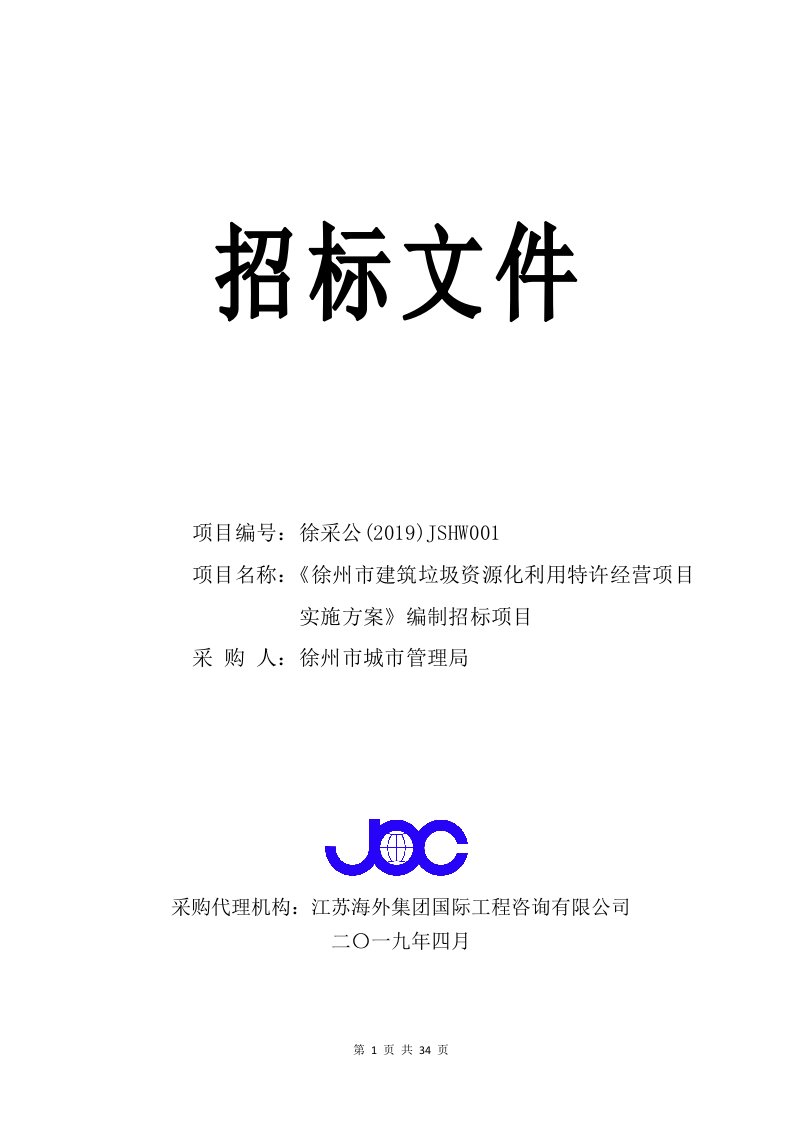 招标文件

项目编号：徐采公(2019)JSHW001

项目名称：《徐州市建筑垃圾资源化利用特许经营项目实施方案》编制招标项目

采 购 人：徐州市城市管理局

JOC

采购代理机构：江苏海外集团国际工程咨询有限公司

二〇一九年四月

第 1 页 共 34 页